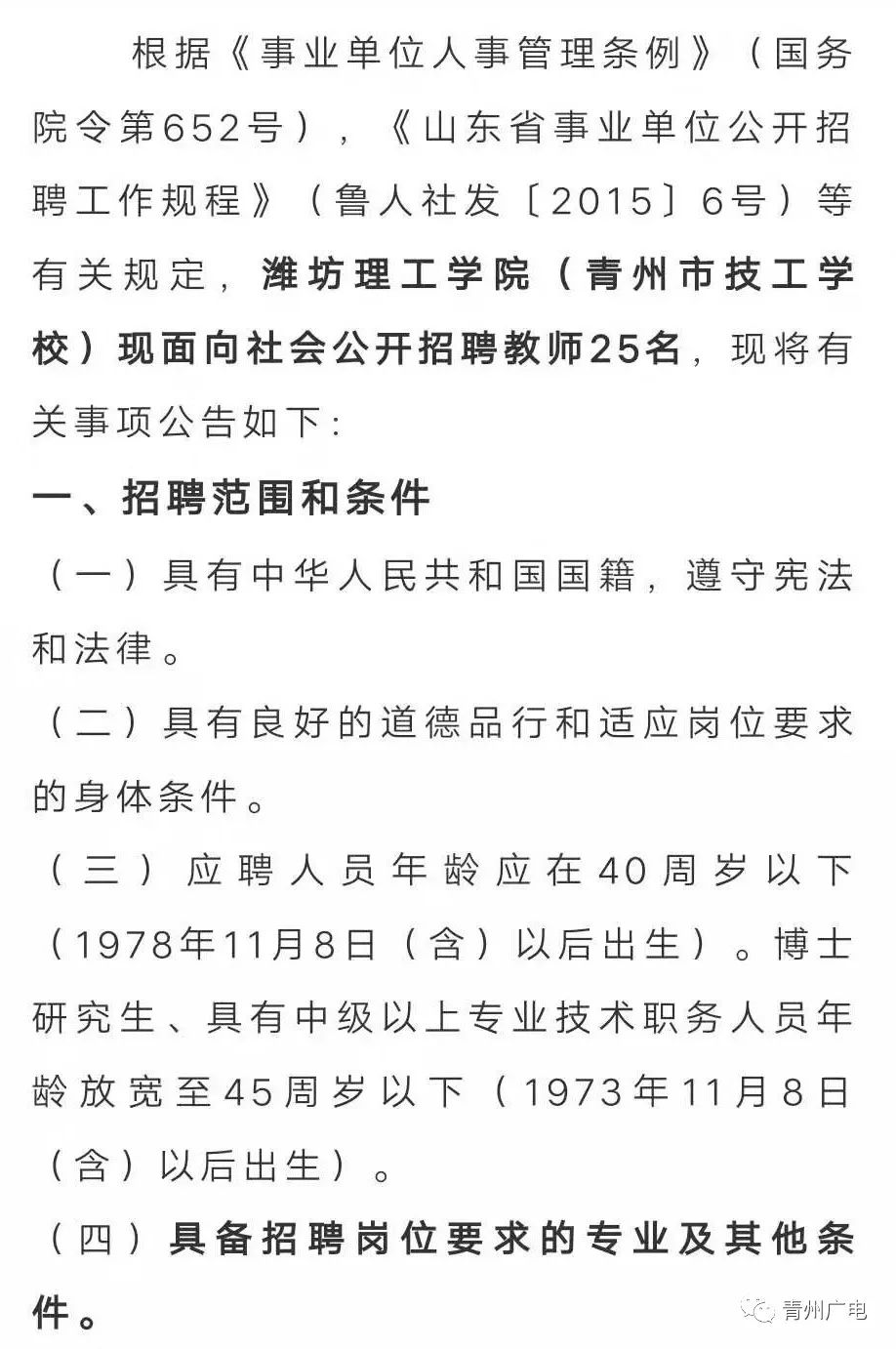 根据《事业单位人事管理条例》（国务院令第652号），《山东省事业单位公开招聘工作规程》（鲁人社发〔2015〕6号）等有关规定，潍坊理工学院（青州市技工学校）现面向社会公开招聘教师25名，现将有关事项公告如下:

一、招聘范围和条件

（一）具有中华人民共和国国籍，遵守宪法和法律。

（二）具有良好的道德品行和适应岗位要求的身体条件。

（三）应聘人员年龄应在40周岁以下（1978年11月8日（含）以后出生）。博士研究生、具有中级以上专业技术职务人员年龄放宽至45周岁以下（1973年11月8日（含）以后出生）。

（四）具备招聘岗位要求的专业及其他条件。

青州广电